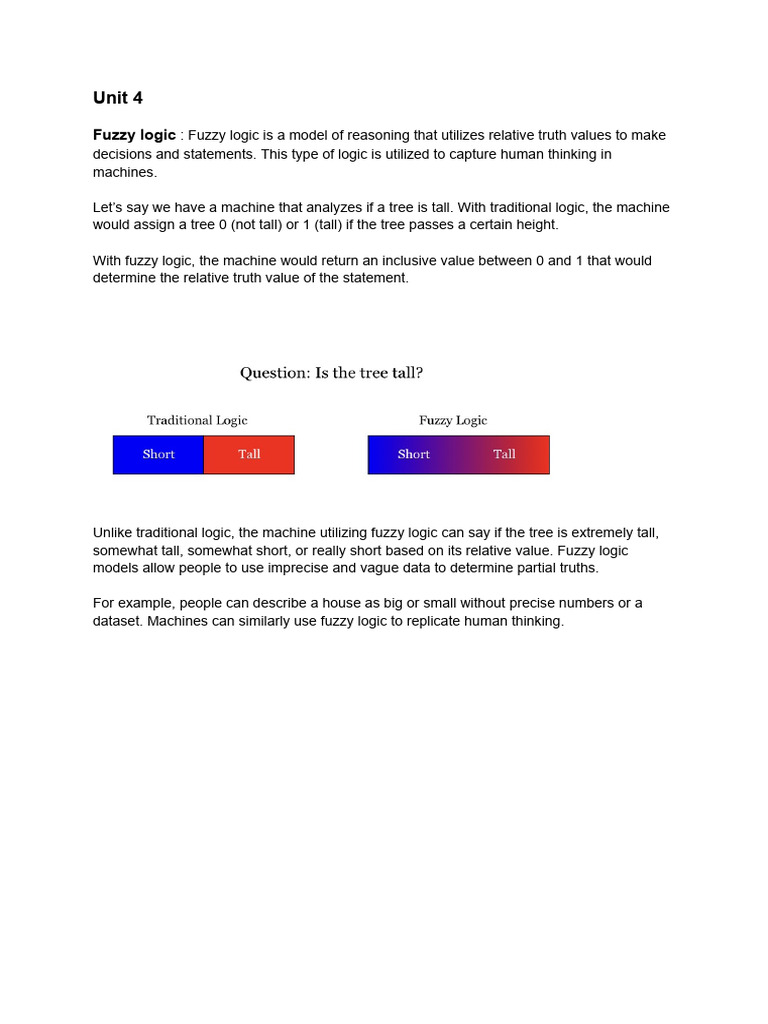 Unit 4

Fuzzy logic : Fuzzy logic is a model of reasoning that utilizes relative truth values to make decisions and statements. This type of logic is utilized to capture human thinking in machines.

Let's say we have a machine that analyzes if a tree is tall. With traditional logic, the machine would assign a tree 0 (not tall) or 1 (tall) if the tree passes a certain height.

With fuzzy logic, the machine would return an inclusive value between 0 and 1 that would determine the relative truth value of the statement.

Question: Is the tree tall?

Traditional Logic

Short Tall

Fuzzy Logic

Short Tall

Unlike traditional logic, the machine utilizing fuzzy logic can say if the tree is extremely tall, somewhat tall, somewhat short, or really short based on its relative value. Fuzzy logic models allow people to use imprecise and vague data to determine partial truths.

For example, people can describe a house as big or small without precise numbers or a dataset. Machines can similarly use fuzzy logic to replicate human thinking.